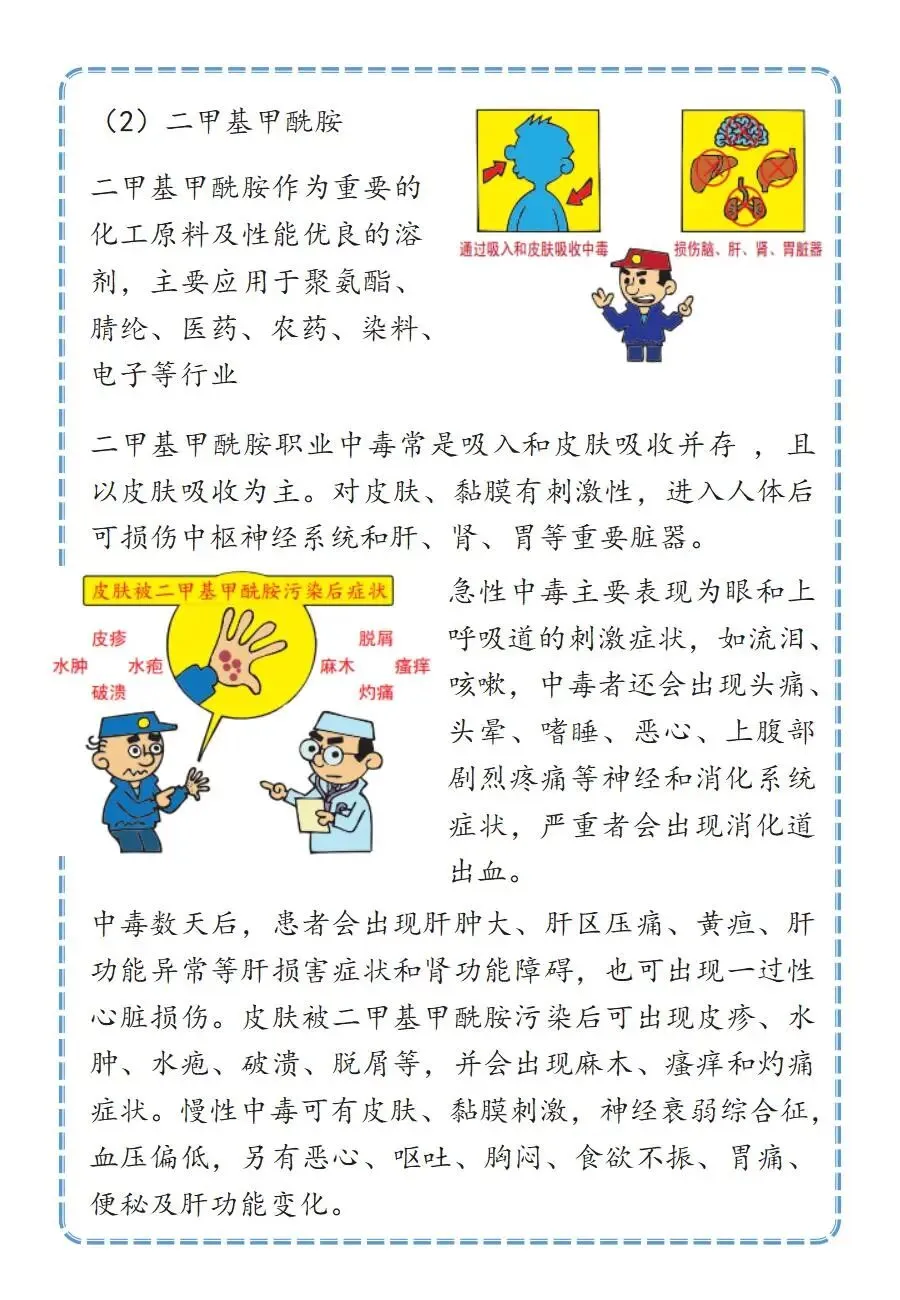 （2）二甲基甲酰胺

二甲基甲酰胺作为重要的化工原料及性能优良的溶剂，主要应用于聚氨酯、腈纶、医药、农药、染料、电子等行业

通过吸入和皮肤吸收中毒

损伤脑、肝、肾、胃脏器

二甲基甲酰胺职业中毒常是吸入和皮肤吸收并存 ，且以皮肤吸收为主。对皮肤、黏膜有刺激性，进入人体后可损伤中枢神经系统和肝、肾、胃等重要脏器。

皮肤被二甲基甲酰胺污染后症状

皮疹
水肿
水疱
破溃
脱屑
麻木
瘙痒
灼痛

急性中毒主要表现为眼和上呼吸道的刺激症状，如流泪、咳嗽，中毒者还会出现头痛、头晕、嗜睡、恶心、上腹部剧烈疼痛等神经和消化系统症状，严重者会出现消化道出血。

中毒数天后，患者会出现肝肿大、肝区压痛、黄疸、肝功能异常等肝损害症状和肾功能障碍，也可出现一过性心脏损伤。皮肤被二甲基甲酰胺污染后可出现皮疹、水肿、水疱、破溃、脱屑等，并会出现麻木、瘙痒和灼痛症状。慢性中毒可有皮肤、黏膜刺激，神经衰弱综合征，血压偏低，另有恶心、呕吐、胸闷、食欲不振、胃痛、便秘及肝功能变化。